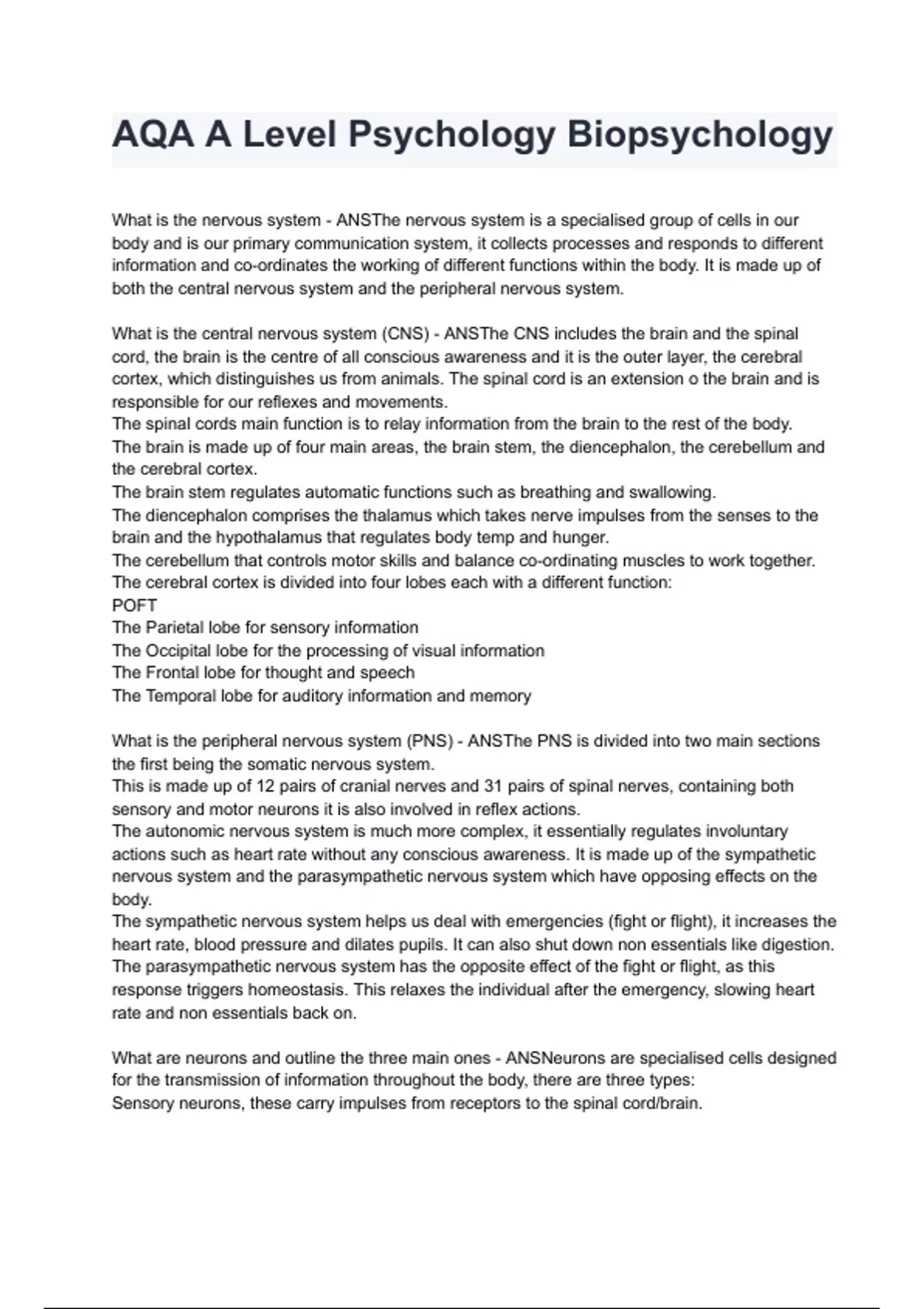 AQA A Level Psychology Biopsychology

What is the nervous system - ANSThe nervous system is a specialised group of cells in our body and is our primary communication system, it collects processes and responds to different information and co-ordinates the working of different functions within the body. It is made up of both the central nervous system and the peripheral nervous system.

What is the central nervous system (CNS) - ANSThe CNS includes the brain and the spinal cord, the brain is the centre of all conscious awareness and it is the outer layer, the cerebral cortex, which distinguishes us from animals. The spinal cord is an extension o the brain and is responsible for our reflexes and movements.
The spinal cords main function is to relay information from the brain to the rest of the body.
The brain is made up of four main areas, the brain stem, the diencephalon, the cerebellum and the cerebral cortex.
The brain stem regulates automatic functions such as breathing and swallowing.
The diencephalon comprises the thalamus which takes nerve impulses from the senses to the brain and the hypothalamus that regulates body temp and hunger.
The cerebellum that controls motor skills and balance co-ordinating muscles to work together.
The cerebral cortex is divided into four lobes each with a different function:
POFT
The Parietal lobe for sensory information
The Occipital lobe for the processing of visual information
The Frontal lobe for thought and speech
The Temporal lobe for auditory information and memory

What is the peripheral nervous system (PNS) - ANSThe PNS is divided into two main sections the first being the somatic nervous system.
This is made up of 12 pairs of cranial nerves and 31 pairs of spinal nerves, containing both sensory and motor neurons it is also involved in reflex actions.
The autonomic nervous system is much more complex, it essentially regulates involuntary actions such as heart rate without any conscious awareness. It is made up of the sympathetic nervous system and the parasympathetic nervous system which have opposing effects on the body.
The sympathetic nervous system helps us deal with emergencies (fight or flight), it increases the heart rate, blood pressure and dilates pupils. It can also shut down non essentials like digestion.
The parasympathetic nervous system has the opposite effect of the fight or flight, as this response triggers homeostasis. This relaxes the individual after the emergency, slowing heart rate and non essentials back on.

What are neurons and outline the three main ones - ANSNeurons are specialised cells designed for the transmission of information throughout the body, there are three types:
Sensory neurons, these carry impulses from receptors to the spinal cord/brain.